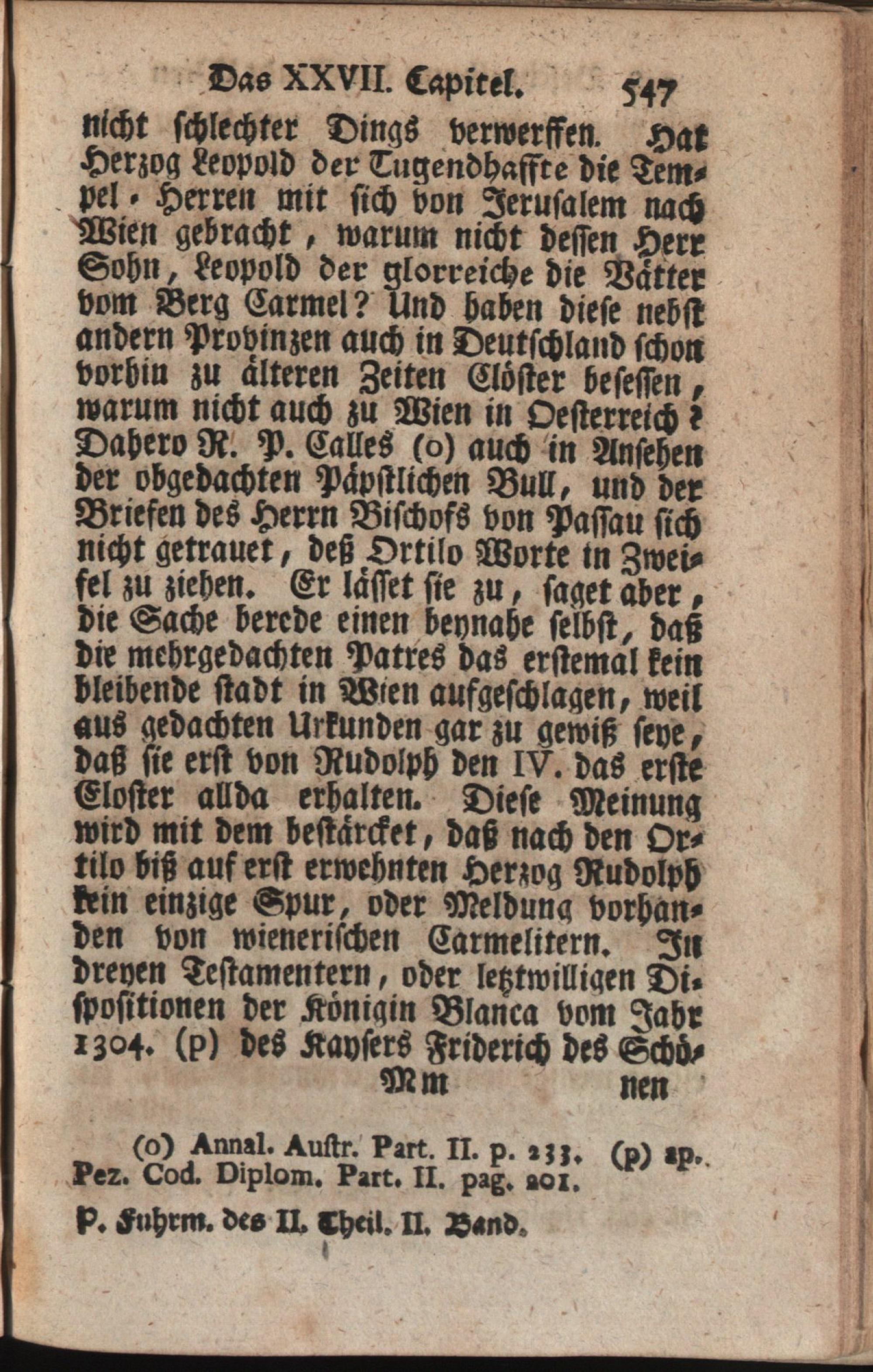 Das XXVII. Capitel. 547

nicht schlechter Dings verwerffen. Hat Herzog Leopold der Tugendhaffte die Tempel-Herren mit sich von Jerusalem nach Wien gebracht, warum nicht dessen Herr Sohn, Leopold der glorreiche die Vätter vom Berg Carmel? Und haben diese nebst andern Provinzen auch in Deutschland schon vorhin zu älteren Zeiten Clöster besessen, warum nicht auch zu Wien in Oesterreich? Dahero R. P. Calles (o) auch in Ansehen der obgedachten Päpstlichen Bull, und der Briefen des Herrn Bischofs von Passau sich nicht getrauet, deß Ortilo Worte in Zweifel zu ziehen. Er lässet sie zu, saget aber, die Sache berede einen beynahe selbst, daß die mehrgedachten Patres das erstemal kein bleibende stadt in Wien aufgeschlagen, weil aus gedachten Urkunden gar zu gewiß seye, daß sie erst von Rudolph den IV. das erste Closter allda erhalten. Diese Meinung wird mit dem bestärcket, daß nach den Ortilo biß auf erst erwehnten Herzog Rudolph kein einzige Spur, oder Meldung vorhanden von wienerischen Carmelitern. In dreyen Testamentern, oder letztwilligen Dispositionen der Königin Blanca vom Jahr 1304. (p) des Kaysers Friderich des Schö-

Mm nen

(o) Annal. Austr. Part. II. p. 233. (p) ap. Pez. Cod. Diplom. Part. II. pag. 201.

P. Fuhrm. des II. Theil. II. Band.